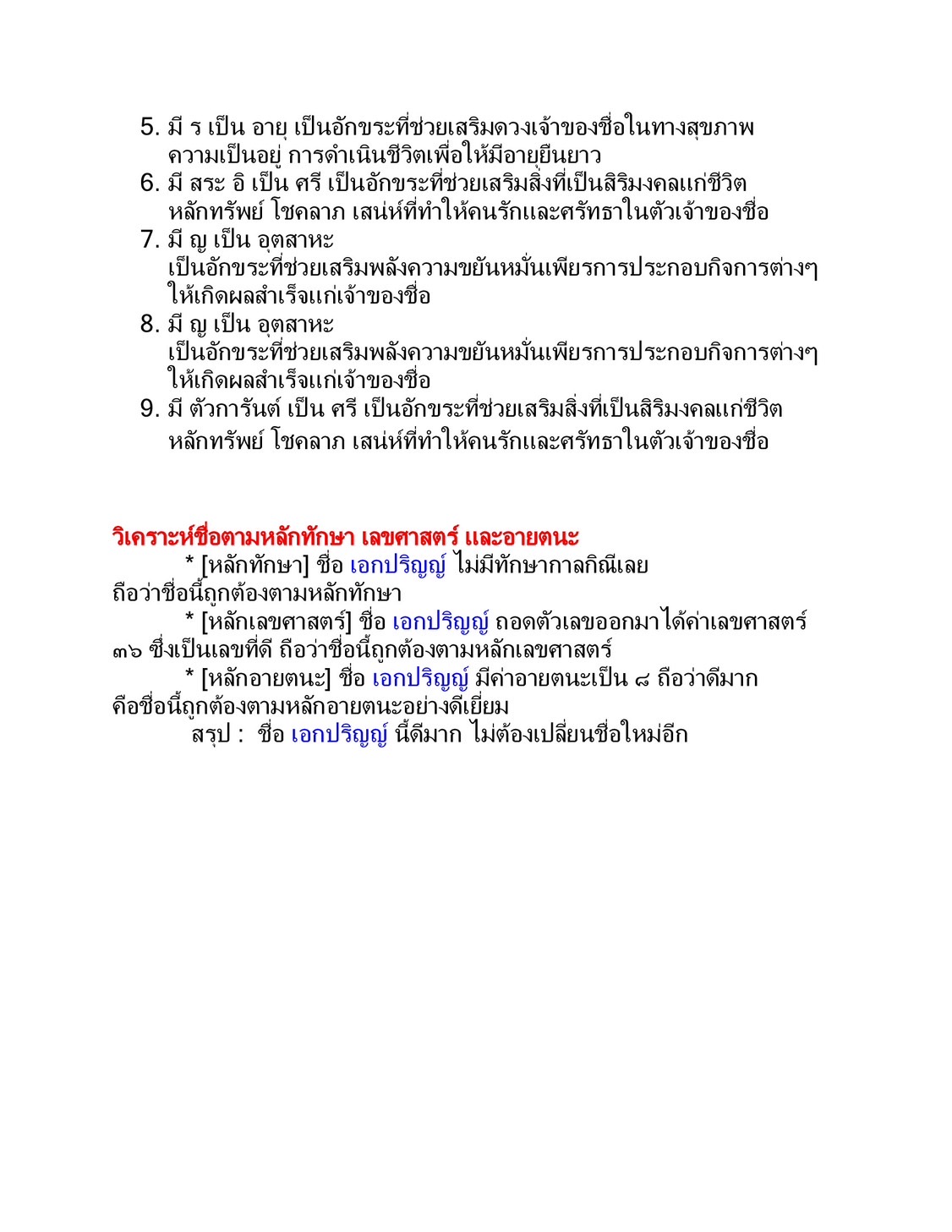 5. มี ร เป็น อายุ เป็นอักขระที่ช่วยเสริมดวงเจ้าของชื่อในทางสุขภาพ ความเป็นอยู่ การดำเนินชีวิตเพื่อให้มีอายุยืนยาว
6. มี สระ อิ เป็น ศรี เป็นอักขระที่ช่วยเสริมสิ่งที่เป็นสิริมงคลแก่ชีวิต หลักทรัพย์ โชคลาภ เสน่ห์ที่ทำให้คนรักและศรัทธาในตัวเจ้าของชื่อ
7. มี ญ เป็น อุตสาหะ เป็นอักขระที่ช่วยเสริมพลังความขยันหมั่นเพียรการประกอบกิจการต่างๆ ให้เกิดผลสำเร็จแก่เจ้าของชื่อ
8. มี ญ เป็น อุตสาหะ เป็นอักขระที่ช่วยเสริมพลังความขยันหมั่นเพียรการประกอบกิจการต่างๆ ให้เกิดผลสำเร็จแก่เจ้าของชื่อ
9. มี ตัวการันต์ เป็น ศรี เป็นอักขระที่ช่วยเสริมสิ่งที่เป็นสิริมงคลแก่ชีวิต หลักทรัพย์ โชคลาภ เสน่ห์ที่ทำให้คนรักและศรัทธาในตัวเจ้าของชื่อ

วิเคราะห์ชื่อตามหลักทักษา เลขศาสตร์ และอายตนะ
* [หลักทักษา] ชื่อ เอกปริญญ์ ไม่มีทักษากาลกิณีเลย ถือว่าชื่อนี้ถูกต้องตามหลักทักษา
* [หลักเลขศาสตร์] ชื่อ เอกปริญญ์ ถอดตัวเลขออกมาได้ค่าเลขศาสตร์ ๓๖ ซึ่งเป็นเลขที่ดี ถือว่าชื่อนี้ถูกต้องตามหลักเลขศาสตร์
* [หลักอายตนะ] ชื่อ เอกปริญญ์ มีค่าอายตนะเป็น ๘ ถือว่าดีมาก คือชื่อนี้ถูกต้องตามหลักอายตนะอย่างดีเยี่ยม
สรุป : ชื่อ เอกปริญญ์ นี้ดีมาก ไม่ต้องเปลี่ยนชื่อใหม่อีก